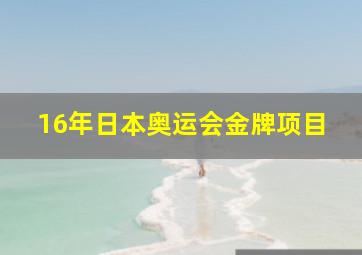 16年日本奥运会金牌项目